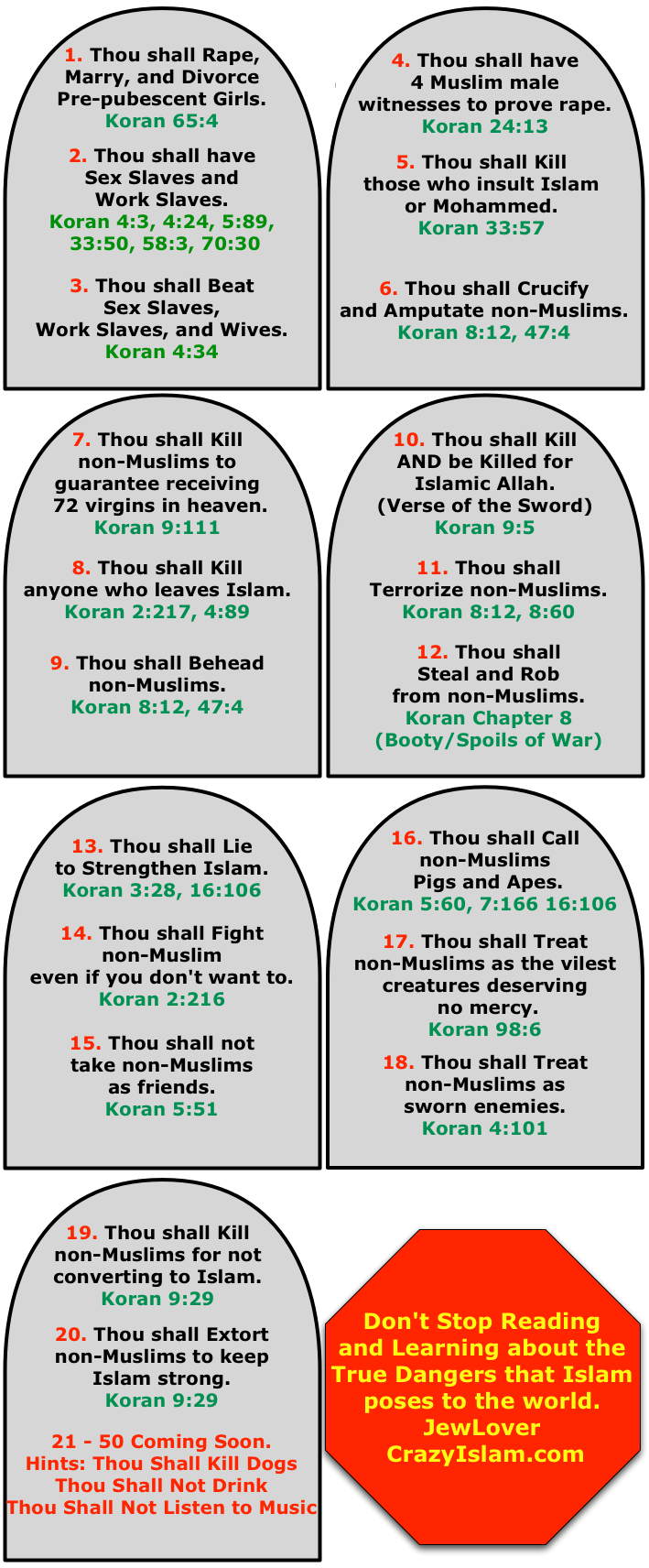 1. Thou shall Rape, Marry, and Divorce Pre-pubescent Girls.
Koran 65:4

2. Thou shall have Sex Slaves and Work Slaves.
Koran 4:3, 4:24, 5:89, 33:50, 58:3, 70:30

3. Thou shall Beat Sex Slaves, Work Slaves, and Wives.
Koran 4:34

4. Thou shall have 4 Muslim male witnesses to prove rape.
Koran 24:13

5. Thou shall Kill those who insult Islam or Mohammed.
Koran 33:57

6. Thou shall Crucify and Amputate non-Muslims.
Koran 8:12, 47:4

7. Thou shall Kill non-Muslims to guarantee receiving 72 virgins in heaven.
Koran 9:111

8. Thou shall Kill anyone who leaves Islam.
Koran 2:217, 4:89

9. Thou shall Behead non-Muslims.
Koran 8:12, 47:4

10. Thou shall Kill AND be Killed for Islamic Allah. (Verse of the Sword)
Koran 9:5

11. Thou shall Terrorize non-Muslims.
Koran 8:12, 8:60

12. Thou shall Steal and Rob from non-Muslims.
Koran Chapter 8 (Booty/Spoils of War)

13. Thou shall Lie to Strengthen Islam.
Koran 3:28, 16:106

14. Thou shall Fight non-Muslim even if you don't want to.
Koran 2:216

15. Thou shall not take non-Muslims as friends.
Koran 5:51

16. Thou shall Call non-Muslims Pigs and Apes.
Koran 5:60, 7:166 16:106

17. Thou shall Treat non-Muslims as the vilest creatures deserving no mercy.
Koran 98:6

18. Thou shall Treat non-Muslims as sworn enemies.
Koran 4:101

19. Thou shall Kill non-Muslims for not converting to Islam.
Koran 9:29

20. Thou shall Extort non-Muslims to keep Islam strong.
Koran 9:29

21 - 50 Coming Soon.
Hints: Thou Shall Kill Dogs
Thou Shall Not Drink
Thou Shall Not Listen to Music

Don't Stop Reading and Learning about the True Dangers that Islam poses to the world.
JewLover
CrazyIslam.com